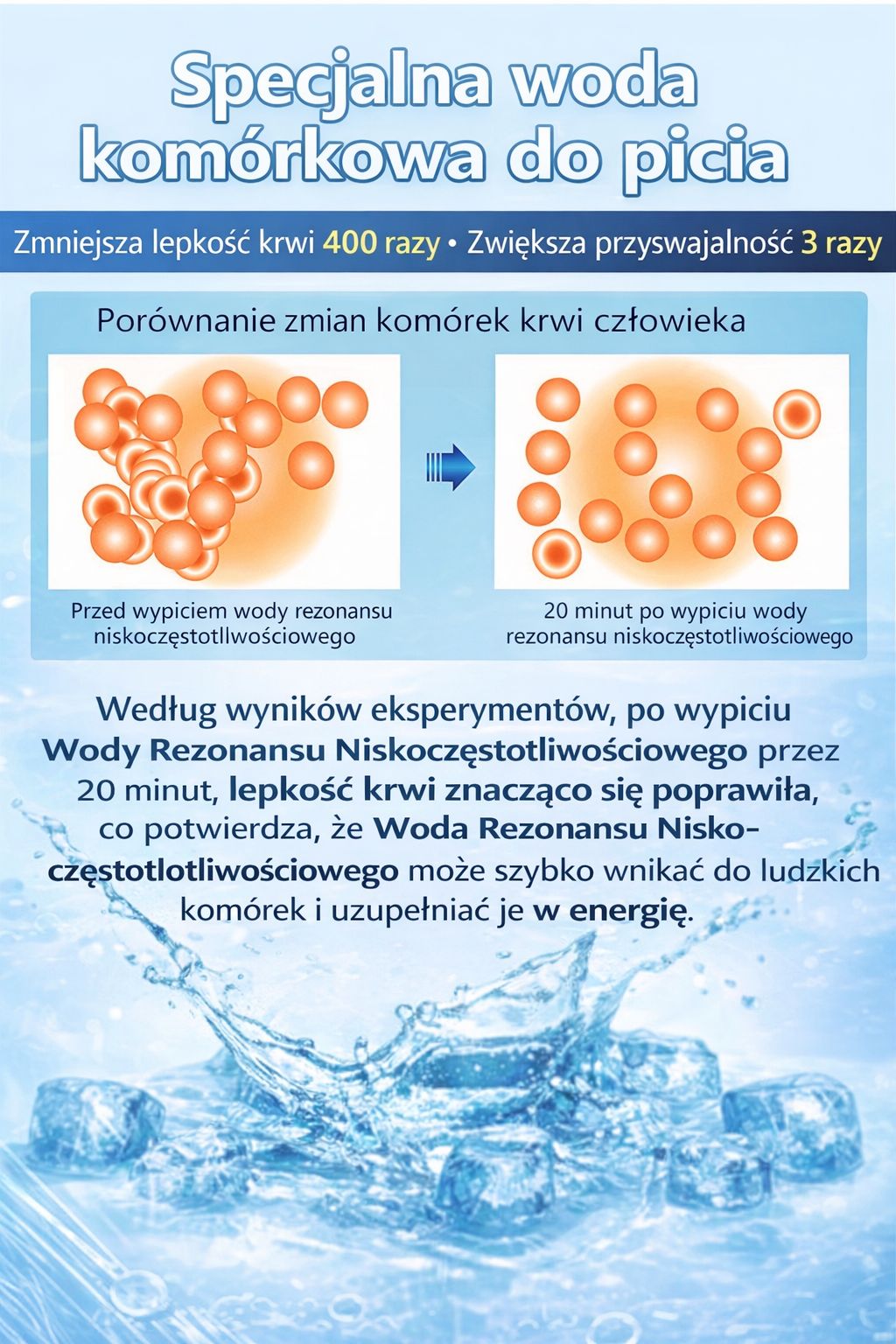 Specjalna woda komórkowa do picia

Zmniejsza lepkość krwi 400 razy • Zwiększa przyswajalność 3 razy

Porównanie zmian komórek krwi człowieka

Przed wypiciem wody rezonansu niskoczęstotllwościowego

20 minut po wypiciu wody rezonansu niskoczęstotliwościowego

Według wyników eksperymentów, po wypiciu Wody Rezonansu Niskoczęstotliwościowego przez 20 minut, lepkość krwi znacząco się poprawiła, co potwierdza, że Woda Rezonansu Nisko-częstotlotliwościowego może szybko wnikać do ludzkich komórek i uzupełniać je w energię.